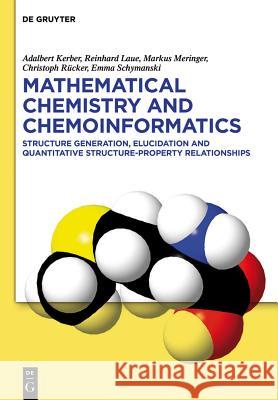 DE GRUYTER

Adalbert Kerber, Reinhard Laue, Markus Meringer, Christoph Rücker, Emma Schymanski

MATHEMATICAL CHEMISTRY AND CHEMOINFORMATICS

STRUCTURE GENERATION, ELUCIDATION AND QUANTITATIVE STRUCTURE-PROPERTY RELATIONSHIPS

DE G

Kraina Książek